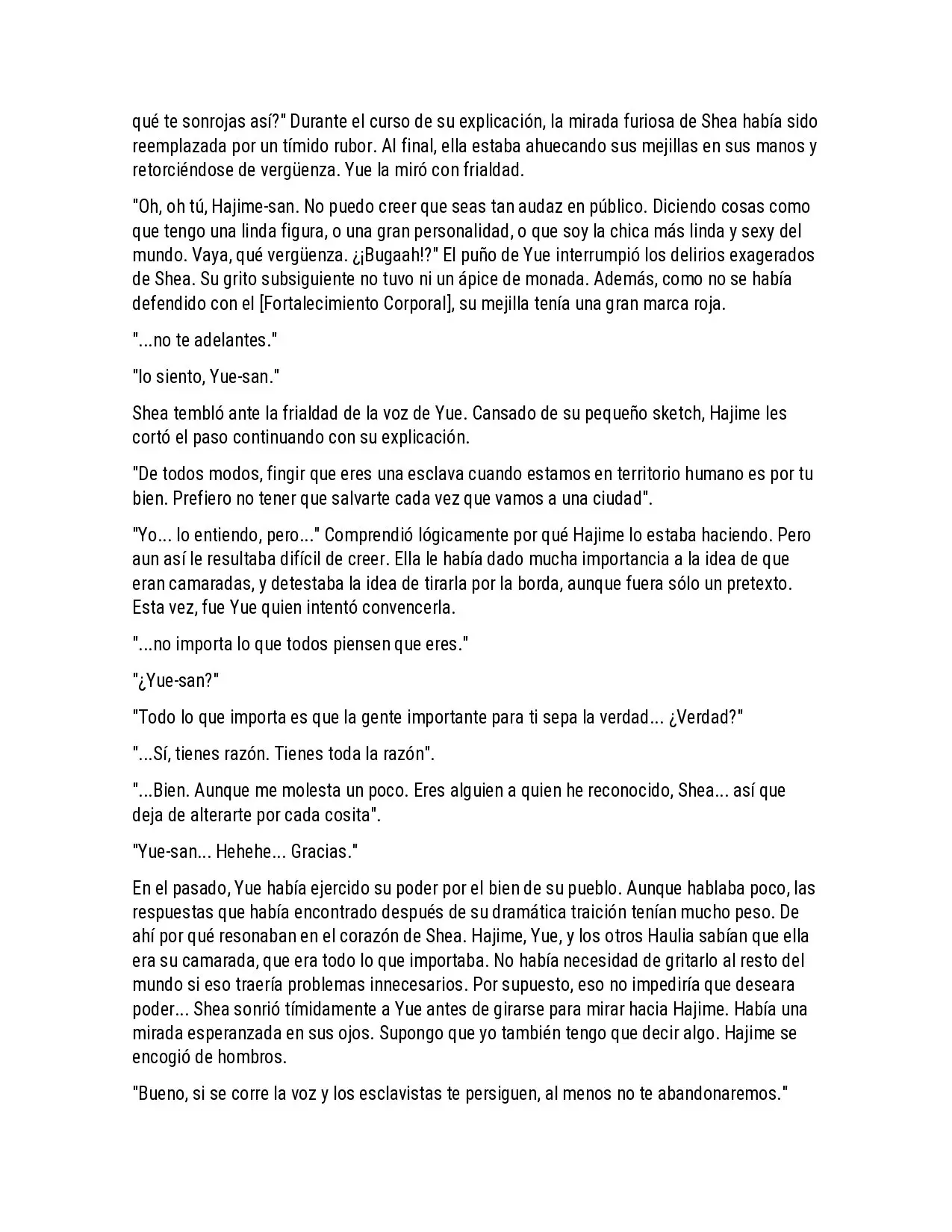 qué te sonrojas así?" Durante el curso de su explicación, la mirada furiosa de Shea había sido reemplazada por un tímido rubor. Al final, ella estaba ahuecando sus mejillas en sus manos y retorciéndose de vergüenza. Yue la miró con frialdad.

"Oh, oh tú, Hajime-san. No puedo creer que seas tan audaz en público. Diciendo cosas como que tengo una linda figura, o una gran personalidad, o que soy la chica más linda y sexy del mundo. Vaya, qué vergüenza. ¿¡Bugaah!?" El puño de Yue interrumpió los delirios exagerados de Shea. Su grito subsiguiente no tuvo ni un ápice de monada. Además, como no se había defendido con el [Fortalecimiento Corporal], su mejilla tenía una gran marca roja.

"...no te adelantes."

"lo siento, Yue-san."

Shea tembló ante la frialdad de la voz de Yue. Cansado de su pequeño sketch, Hajime les cortó el paso continuando con su explicación.

"De todos modos, fingir que eres una esclava cuando estamos en territorio humano es por tu bien. Prefiero no tener que salvarte cada vez que vamos a una ciudad".

"Yo... lo entiendo, pero..." Comprendió lógicamente por qué Hajime lo estaba haciendo. Pero aun así le resultaba difícil de creer. Ella le había dado mucha importancia a la idea de que eran camaradas, y detestaba la idea de tirarla por la borda, aunque fuera sólo un pretexto. Esta vez, fue Yue quien intentó convencerla.

"...no importa lo que todos piensen que eres."

"¿Yue-san?"

"Todo lo que importa es que la gente importante para ti sepa la verdad... ¿Verdad?"

"...Sí, tienes razón. Tienes toda la razón".

"...Bien. Aunque me molesta un poco. Eres alguien a quien he reconocido, Shea... así que deja de alterarte por cada cosita".

"Yue-san... Hehehe... Gracias."

En el pasado, Yue había ejercido su poder por el bien de su pueblo. Aunque hablaba poco, las respuestas que había encontrado después de su dramática traición tenían mucho peso. De ahí por qué resonaban en el corazón de Shea. Hajime, Yue, y los otros Haulia sabían que ella era su camarada, que era todo lo que importaba. No había necesidad de gritarlo al resto del mundo si eso traería problemas innecesarios. Por supuesto, eso no impediría que deseara poder... Shea sonrió tímidamente a Yue antes de girarse para mirar hacia Hajime. Había una mirada esperanzada en sus ojos. Supongo que yo también tengo que decir algo. Hajime se encogió de hombros.

"Bueno, si se corre la voz y los esclavistas te persiguen, al menos no te abandonaremos."